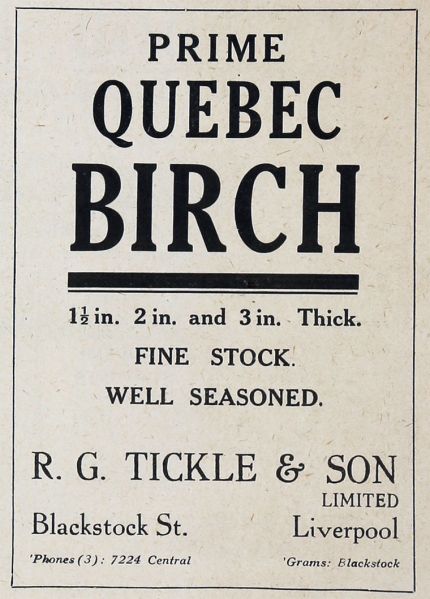 PRIME
QUEBEC
BIRCH

$1\frac{1}{2}$ in. 2 in. and 3 in. Thick.
FINE STOCK.
WELL SEASONED.

R. G. TICKLE & SON
LIMITED

Blackstock St. Liverpool

'Phones (3): 7224 Central 'Grams: Blackstock